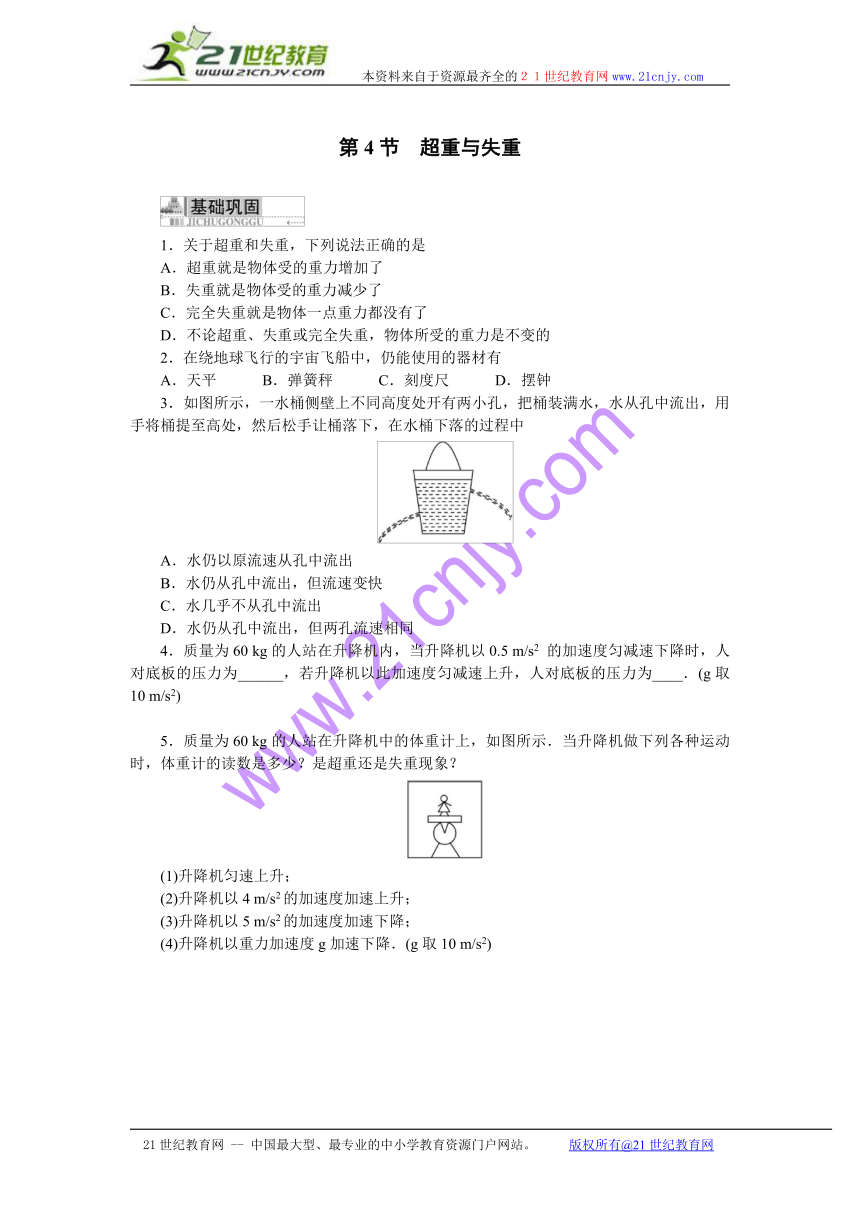 21世纪教育
www.21cnjy.com
本资料来自于资源最齐全的２１世纪教育网www.21cnjy.com

第 4 节　超重与失重

基础巩固
JICHUGONGGU

1．关于超重和失重，下列说法正确的是
A．超重就是物体受的重力增加了
B．失重就是物体受的重力减少了
C．完全失重就是物体一点重力都没有了
D．不论超重、失重或完全失重，物体所受的重力是不变的

2．在绕地球飞行的宇宙飞船中，仍能使用的器材有
A．天平　　B．弹簧秤　　C．刻度尺　　D．摆钟

3．如图所示，一水桶侧壁上不同高度处开有两小孔，把桶装满水，水从孔中流出，用手将桶提至高处，然后松手让桶落下，在水桶下落的过程中

A．水仍以原流速从孔中流出
B．水仍从孔中流出，但流速变快
C．水几乎不从孔中流出
D．水仍从孔中流出，但两孔流速相同

4．质量为 60 kg 的人站在升降机内，当升降机以 0.5 m/s$^2$ 的加速度匀减速下降时，人对底板的压力为______，若升降机以此加速度匀减速上升，人对底板的压力为____．(g 取 10 m/s$^2$)

5．质量为 60 kg 的人站在升降机中的体重计上，如图所示．当升降机做下列各种运动时，体重计的读数是多少？是超重还是失重现象？

(1)升降机匀速上升；
(2)升降机以 4 m/s$^2$ 的加速度加速上升；
(3)升降机以 5 m/s$^2$ 的加速度加速下降；
(4)升降机以重力加速度 g 加速下降．(g 取 10 m/s$^2$)

www.21cnjy.com

21 世纪教育网 -- 中国最大型、最专业的中小学教育资源门户网站。　　版权所有@21 世纪教育网